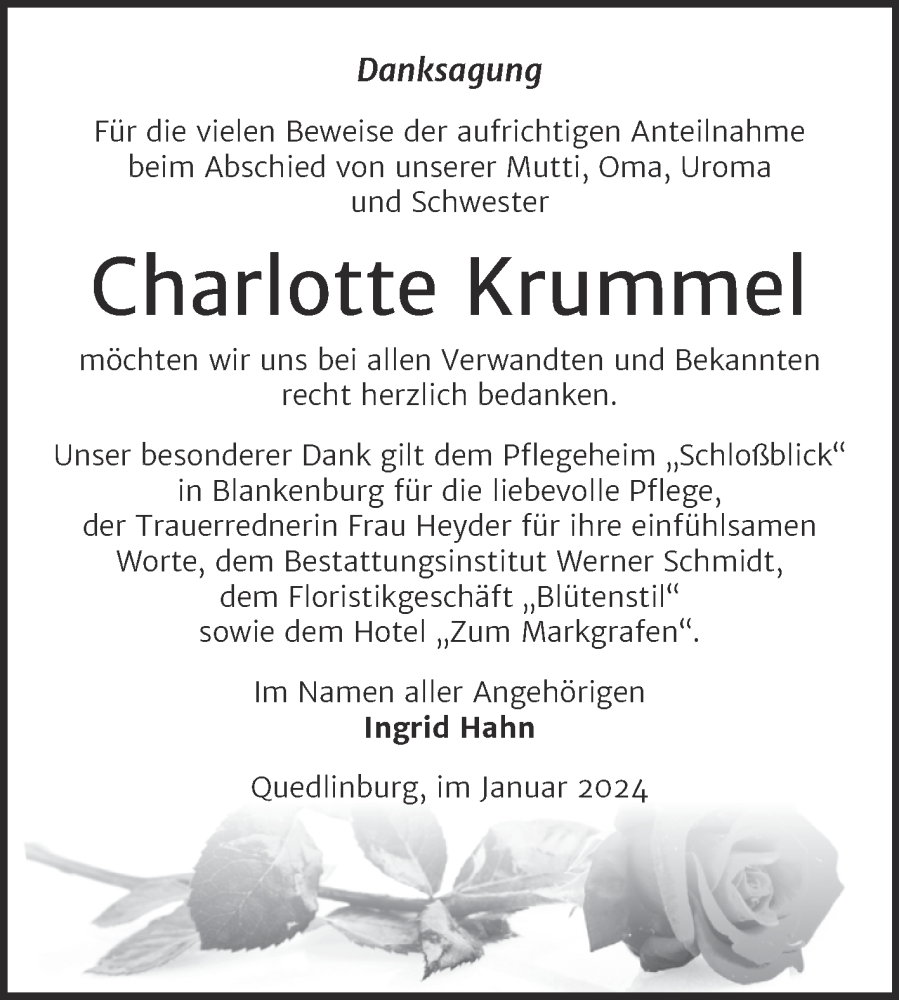 Danksagung

Für die vielen Beweise der aufrichtigen Anteilnahme beim Abschied von unserer Mutti, Oma, Uroma und Schwester

Charlotte Krummel

möchten wir uns bei allen Verwandten und Bekannten recht herzlich bedanken.

Unser besonderer Dank gilt dem Pflegeheim „Schloßblick“ in Blankenburg für die liebevolle Pflege, der Trauerrednerin Frau Heyder für ihre einfühlsamen Worte, dem Bestattungsinstitut Werner Schmidt, dem Floristikgeschäft „Blütenstil“ sowie dem Hotel „Zum Markgrafen“.

Im Namen aller Angehörigen
Ingrid Hahn

Quedlinburg, im Januar 2024